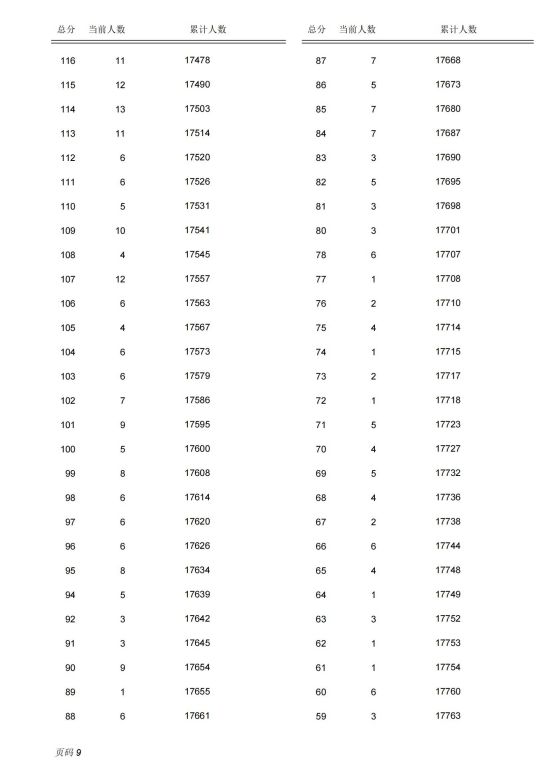 | 总分 | 当前人数 | 累计人数 |
|---|---|---|
| 116 | 11 | 17478 |
| 115 | 12 | 17490 |
| 114 | 13 | 17503 |
| 113 | 11 | 17514 |
| 112 | 6 | 17520 |
| 111 | 6 | 17526 |
| 110 | 5 | 17531 |
| 109 | 10 | 17541 |
| 108 | 4 | 17545 |
| 107 | 12 | 17557 |
| 106 | 6 | 17563 |
| 105 | 4 | 17567 |
| 104 | 6 | 17573 |
| 103 | 6 | 17579 |
| 102 | 7 | 17586 |
| 101 | 9 | 17595 |
| 100 | 5 | 17600 |
| 99 | 8 | 17608 |
| 98 | 6 | 17614 |
| 97 | 6 | 17620 |
| 96 | 6 | 17626 |
| 95 | 8 | 17634 |
| 94 | 5 | 17639 |
| 92 | 3 | 17642 |
| 91 | 3 | 17645 |
| 90 | 9 | 17654 |
| 89 | 1 | 17655 |
| 88 | 6 | 17661 |

| 总分 | 当前人数 | 累计人数 |
|---|---|---|
| 87 | 7 | 17668 |
| 86 | 5 | 17673 |
| 85 | 7 | 17680 |
| 84 | 7 | 17687 |
| 83 | 3 | 17690 |
| 82 | 5 | 17695 |
| 81 | 3 | 17698 |
| 80 | 3 | 17701 |
| 78 | 6 | 17707 |
| 77 | 1 | 17708 |
| 76 | 2 | 17710 |
| 75 | 4 | 17714 |
| 74 | 1 | 17715 |
| 73 | 2 | 17717 |
| 72 | 1 | 17718 |
| 71 | 5 | 17723 |
| 70 | 4 | 17727 |
| 69 | 5 | 17732 |
| 68 | 4 | 17736 |
| 67 | 2 | 17738 |
| 66 | 6 | 17744 |
| 65 | 4 | 17748 |
| 64 | 1 | 17749 |
| 63 | 3 | 17752 |
| 62 | 1 | 17753 |
| 61 | 1 | 17754 |
| 60 | 6 | 17760 |
| 59 | 3 | 17763 |

页码 9